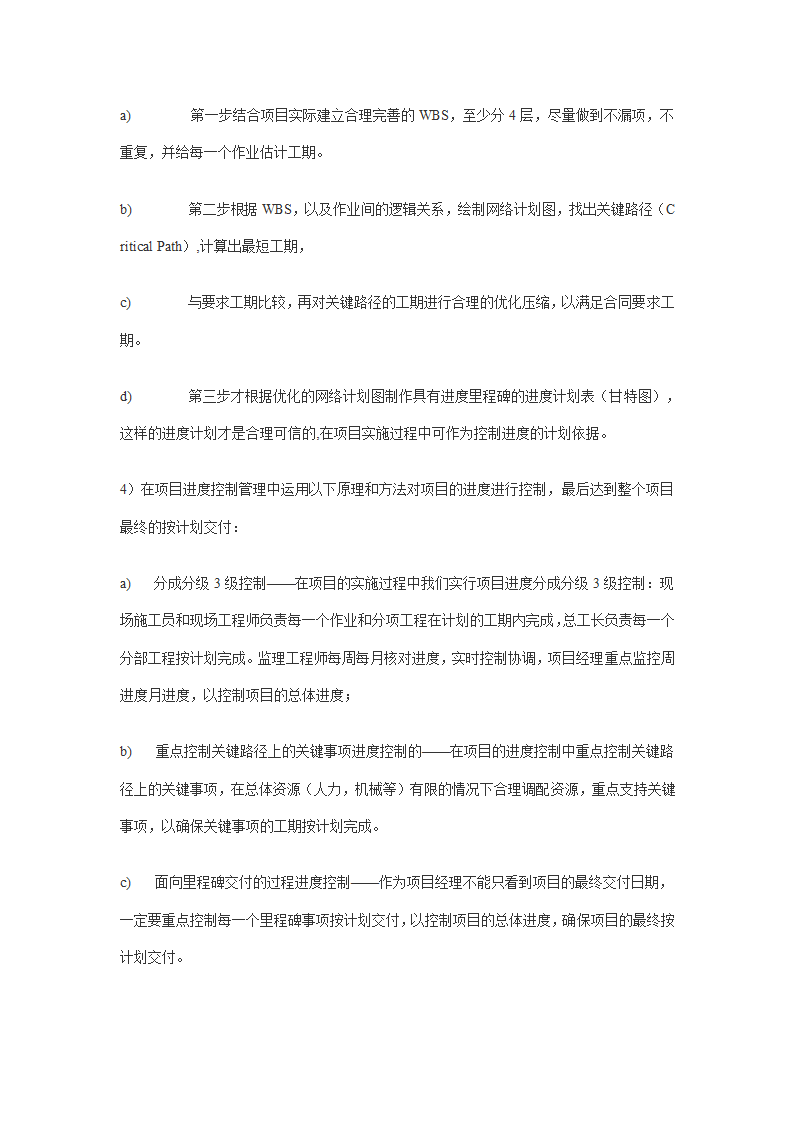 a) 第一步结合项目实际建立合理完善的 WBS，至少分 4 层，尽量做到不漏项，不重复，并给每一个作业估计工期。

b) 第二步根据 WBS，以及作业间的逻辑关系，绘制网络计划图，找出关键路径（Critical Path）,计算出最短工期，

c) 与要求工期比较，再对关键路径的工期进行合理的优化压缩，以满足合同要求工期。

d) 第三步才根据优化的网络计划图制作具有进度里程碑的进度计划表（甘特图），这样的进度计划才是合理可信的,在项目实施过程中可作为控制进度的计划依据。

4）在项目进度控制管理中运用以下原理和方法对项目的进度进行控制，最后达到整个项目最终的按计划交付：

a) 分成分级 3 级控制——在项目的实施过程中我们实行项目进度分成分级 3 级控制：现场施工员和现场工程师负责每一个作业和分项工程在计划的工期内完成，总工长负责每一个分部工程按计划完成。监理工程师每周每月核对进度，实时控制协调，项目经理重点监控周进度月进度，以控制项目的总体进度；

b) 重点控制关键路径上的关键事项进度控制的——在项目的进度控制中重点控制关键路径上的关键事项，在总体资源（人力，机械等）有限的情况下合理调配资源，重点支持关键事项，以确保关键事项的工期按计划完成。

c) 面向里程碑交付的过程进度控制——作为项目经理不能只看到项目的最终交付日期，一定要重点控制每一个里程碑事项按计划交付，以控制项目的总体进度，确保项目的最终按计划交付。